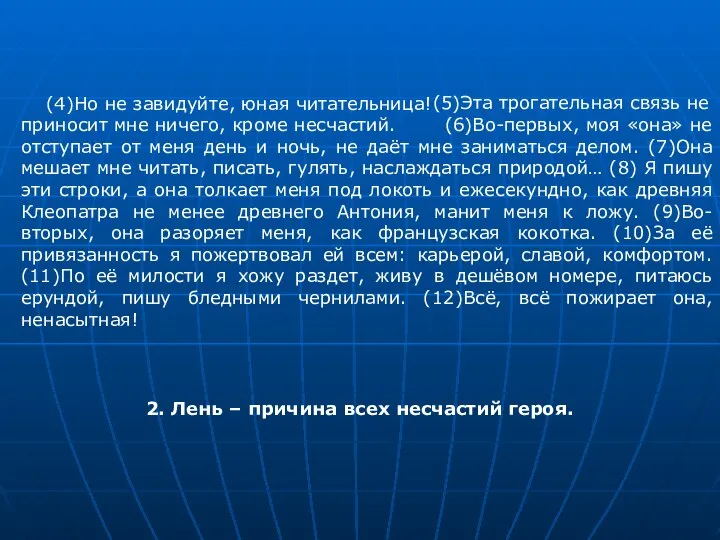 (4)Но не завидуйте, юная читательница!(5)Эта трогательная связь не приносит мне ничего, кроме несчастий. (6)Во-первых, моя «она» не отступает от меня день и ночь, не даёт мне заниматься делом. (7)Она мешает мне читать, писать, гулять, наслаждаться природой… (8) Я пишу эти строки, а она толкает меня под локоть и ежесекундно, как древняя Клеопатра не менее древнего Антония, манит меня к ложу. (9)Во-вторых, она разоряет меня, как французская кокотка. (10)За её привязанность я пожертвовал ей всем: карьерой, славой, комфортом. (11)По её милости я хожу раздет, живу в дешёвом номере, питаюсь ерундой, пишу бледными чернилами. (12)Всё, всё пожирает она, ненасытная!

2. Лень – причина всех несчастий героя.